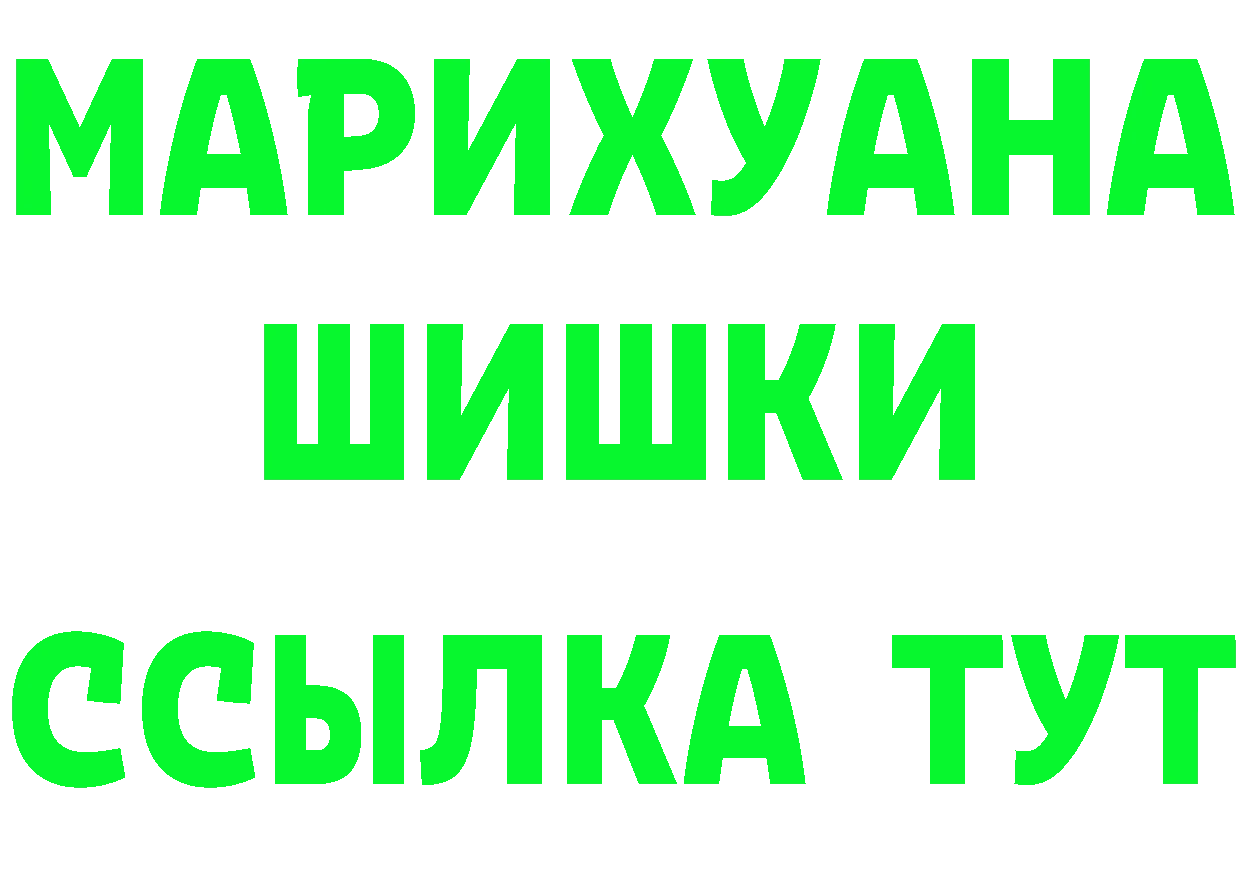 МАРИХУАНА
ШИШКИ
ССЫЛКА ТУТ